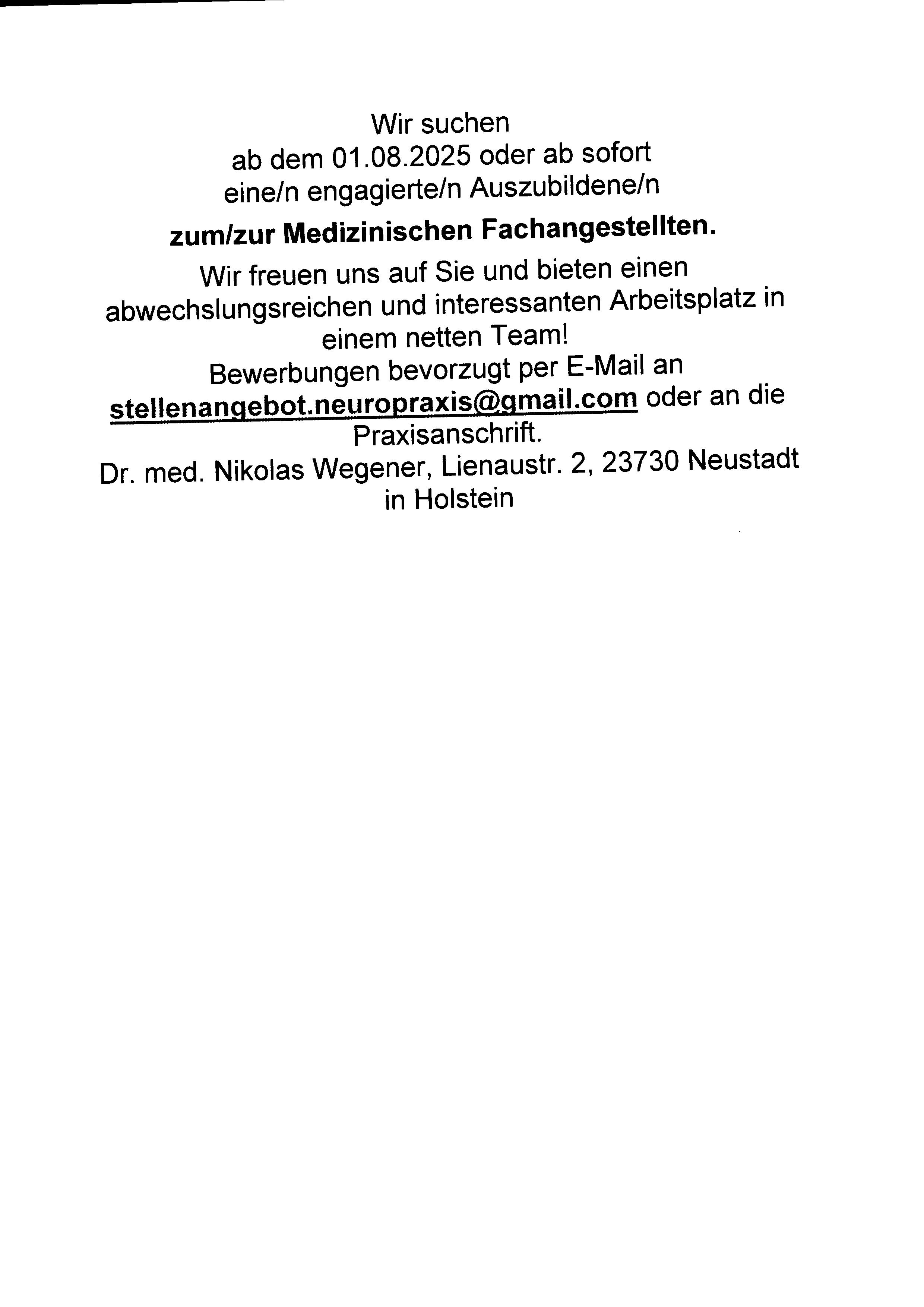 Wir suchen
ab dem 01.08.2025 oder ab sofort
eine/n engagierte/n Auszubildene/n

zum/zur Medizinischen Fachangestellten.

Wir freuen uns auf Sie und bieten einen abwechslungsreichen und interessanten Arbeitsplatz in einem netten Team!
Bewerbungen bevorzugt per E-Mail an stellenangebot.neuropraxis@gmail.com oder an die Praxisanschrift.

Dr. med. Nikolas Wegener, Lienaustr. 2, 23730 Neustadt in Holstein